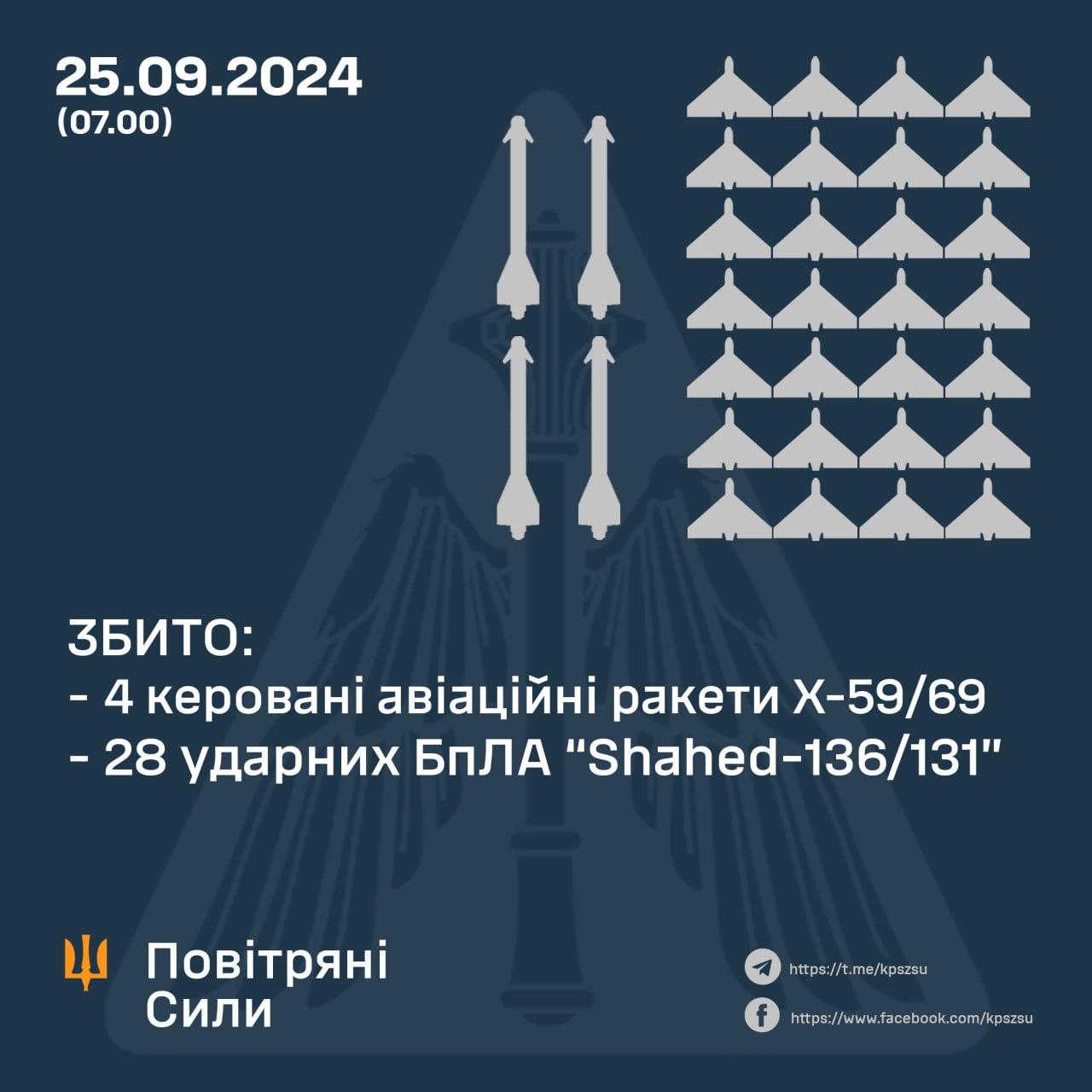 25.09.2024
(07.00)

ЗБИТО:
- 4 керовані авіаційні ракети Х-59/69
- 28 ударних БпЛА "Shahed-136/131"

Повітряні Сили

https://t.me/kpszsu
https://www.facebook.com/kpszsu